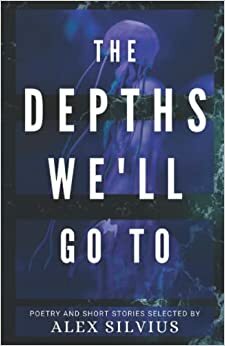 THE
DEPTHS
WE'LL
GO TO

POETRY AND SHORT STORIES SELECTED BY
ALEX SILVIUS